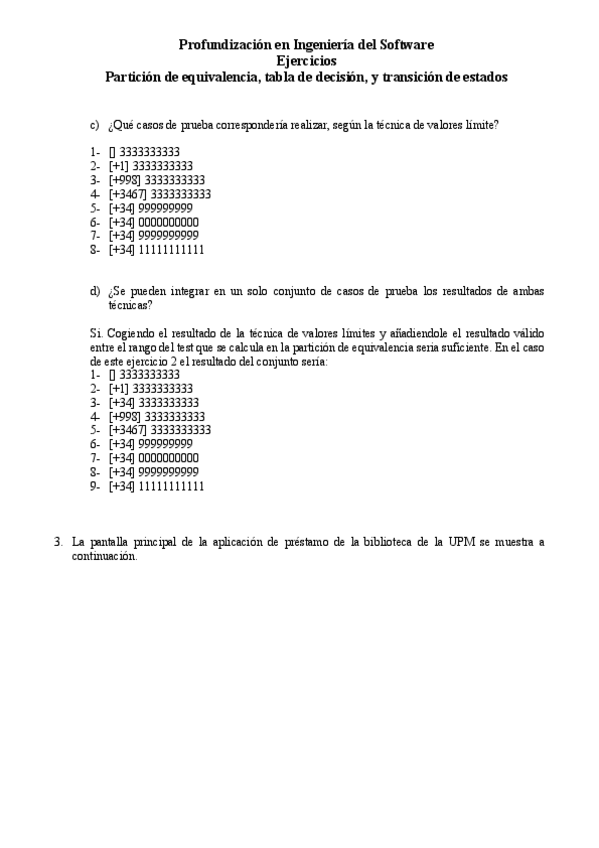 Profundización en Ingeniería del Software
Ejercicios
Partición de equivalencia, tabla de decisión, y transición de estados

c) ¿Qué casos de prueba correspondería realizar, según la técnica de valores límite?

1- [] 3333333333
2- [+1] 3333333333
3- [+998] 3333333333
4- [+3467] 3333333333
5- [+34] 999999999
6- [+34] 0000000000
7- [+34] 9999999999
8- [+34] 11111111111

d) ¿Se pueden integrar en un solo conjunto de casos de prueba los resultados de ambas técnicas?

Si. Cogiendo el resultado de la técnica de valores límites y añadiendole el resultado válido entre el rango del test que se calcula en la partición de equivalencia sería suficiente. En el caso de este ejercicio 2 el resultado del conjunto sería:
1- [] 3333333333
2- [+1] 3333333333
3- [+34] 3333333333
4- [+998] 3333333333
5- [+3467] 3333333333
6- [+34] 999999999
7- [+34] 0000000000
8- [+34] 9999999999
9- [+34] 11111111111

3. La pantalla principal de la aplicación de préstamo de la biblioteca de la UPM se muestra a continuación.